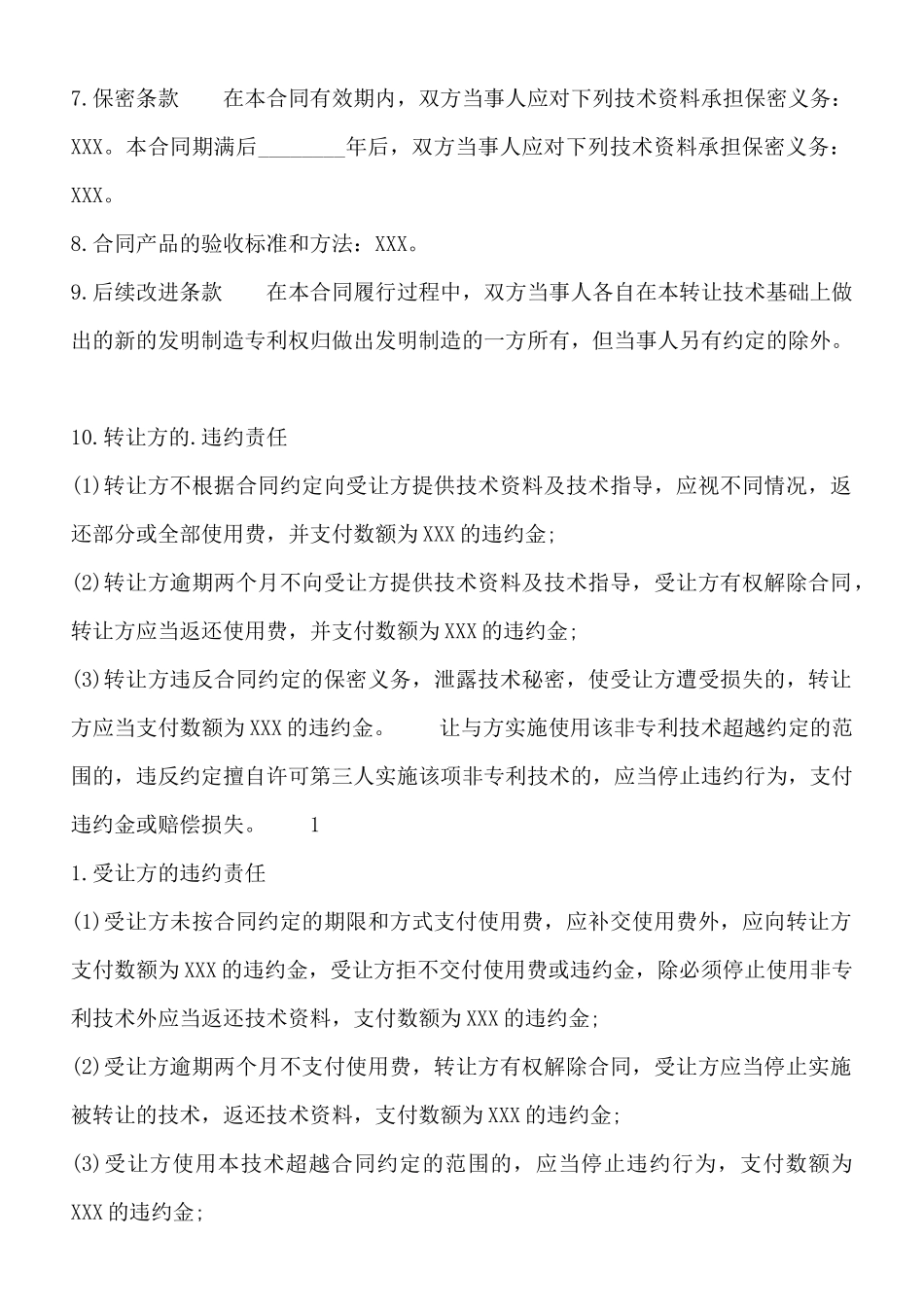 7.保密条款　　在本合同有效期内，双方当事人应对下列技术资料承担保密义务：XXX。本合同期满后________年后，双方当事人应对下列技术资料承担保密义务：XXX。

8.合同产品的验收标准和方法：XXX。

9.后续改进条款　　在本合同履行过程中，双方当事人各自在本转让技术基础上做出的新的发明制造专利权归做出发明制造的一方所有，但当事人另有约定的除外。

10.转让方的.违约责任

(1)转让方不根据合同约定向受让方提供技术资料及技术指导，应视不同情况，返还部分或全部使用费，并支付数额为XXX的违约金;

(2)转让方逾期两个月不向受让方提供技术资料及技术指导，受让方有权解除合同，转让方应当返还使用费，并支付数额为XXX的违约金;

(3)转让方违反合同约定的保密义务，泄露技术秘密，使受让方遭受损失的，转让方应当支付数额为XXX的违约金。　　让与方实施使用该非专利技术超越约定的范围的，违反约定擅自许可第三人实施该项非专利技术的，应当停止违约行为，支付违约金或赔偿损失。　　1

1.受让方的违约责任

(1)受让方未按合同约定的期限和方式支付使用费，应补交使用费外，应向转让方支付数额为XXX的违约金，受让方拒不交付使用费或违约金，除必须停止使用非专利技术外应当返还技术资料，支付数额为XXX的违约金;

(2)受让方逾期两个月不支付使用费，转让方有权解除合同，受让方应当停止实施被转让的技术，返还技术资料，支付数额为XXX的违约金;

(3)受让方使用本技术超越合同约定的范围的，应当停止违约行为，支付数额为XXX的违约金;